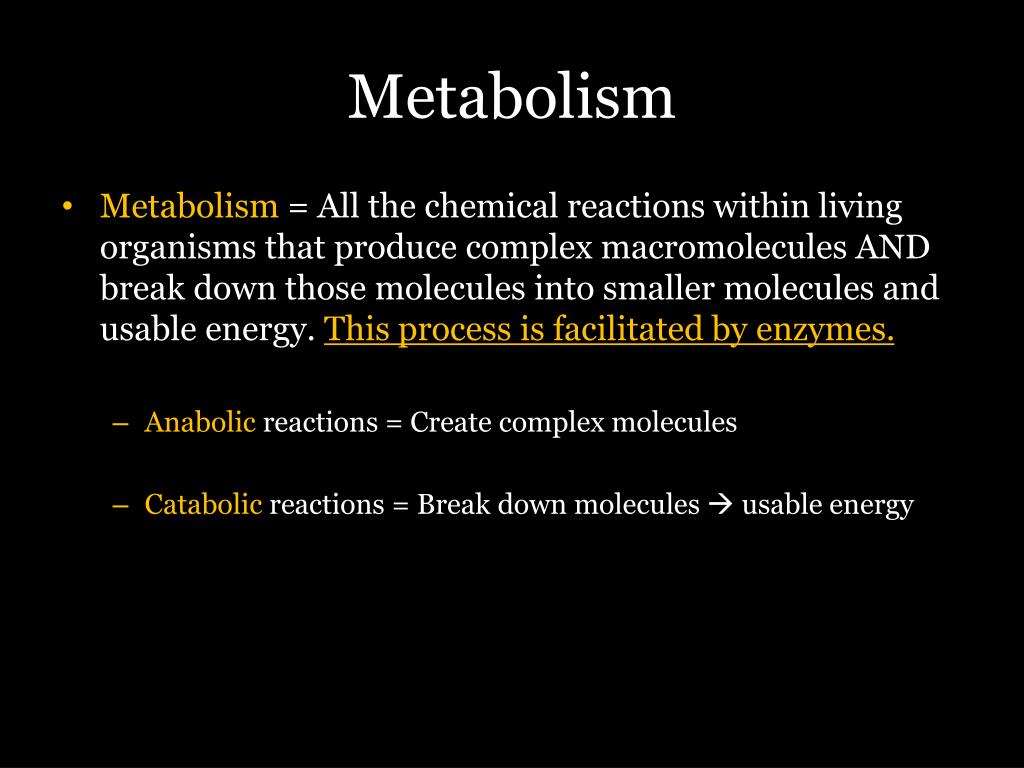 Metabolism

• Metabolism = All the chemical reactions within living organisms that produce complex macromolecules AND break down those molecules into smaller molecules and usable energy. This process is facilitated by enzymes.

– Anabolic reactions = Create complex molecules

– Catabolic reactions = Break down molecules → usable energy